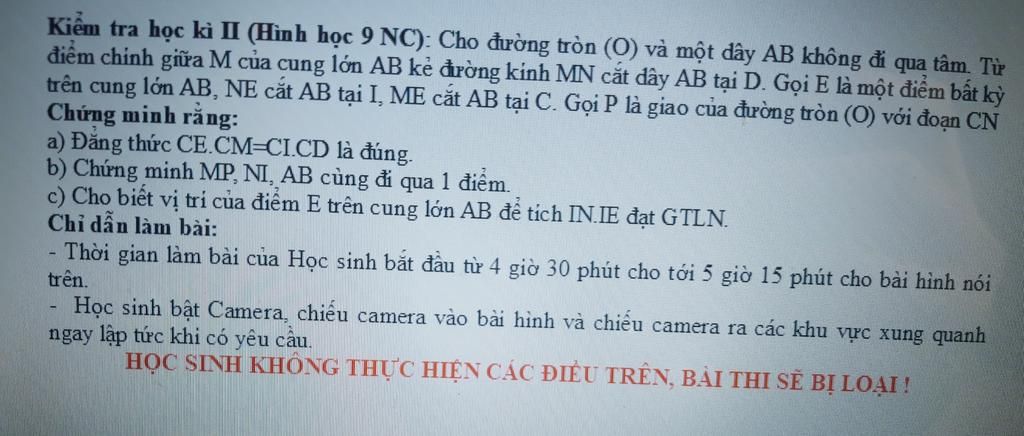 Kiểm tra học kì II (Hình học 9 NC): Cho đường tròn (O) và một dây AB không đi qua tâm. Từ điểm chính giữa M của cung lớn AB kẻ đường kính MN cắt dây AB tại D. Gọi E là một điểm bất kỳ trên cung lớn AB, NE cắt AB tại I, ME cắt AB tại C. Gọi P là giao của đường tròn (O) với đoạn CN

Chứng minh rằng:

a) Đẳng thức CE.CM=CI.CD là đúng.

b) Chứng minh MP, NI, AB cùng đi qua 1 điểm.

c) Cho biết vị trí của điểm E trên cung lớn AB để tích IN.IE đạt GTLN.

Chỉ dẫn làm bài:

- Thời gian làm bài của Học sinh bắt đầu từ 4 giờ 30 phút cho tới 5 giờ 15 phút cho bài hình nói trên.

- Học sinh bật Camera, chiếu camera vào bài hình và chiếu camera ra các khu vực xung quanh ngay lập tức khi có yêu cầu.

HỌC SINH KHÔNG THỰC HIỆN CÁC ĐIỀU TRÊN, BÀI THI SẼ BỊ LOẠI !